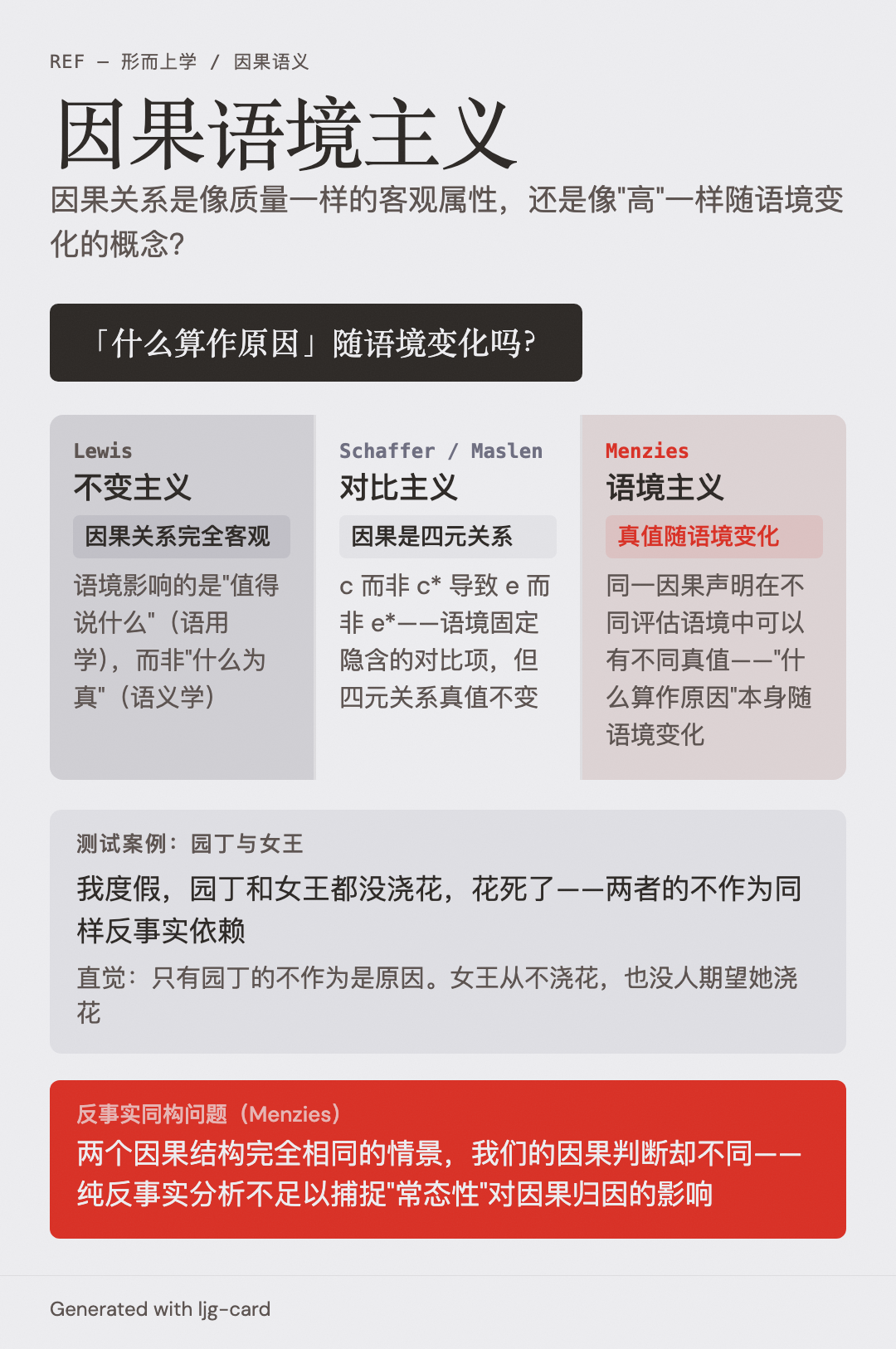 REF — 形而上学 / 因果语义

因果语境主义

因果关系是像质量一样的客观属性，还是像"高"一样随语境变化的概念?

「什么算作原因」随语境变化吗?

Lewis
不变主义
因果关系完全客观
语境影响的是"值得说什么"（语用学），而非"什么为真"（语义学）

Schaffer / Maslen
对比主义
因果是四元关系
c 而非 c* 导致 e 而非 e*——语境固定隐含的对比项，但四元关系真值不变

Menzies
语境主义
真值随语境变化
同一因果声明在不同评估语境中可以有不同真值——"什么算作原因"本身随语境变化

测试案例：园丁与女王
我度假，园丁和女王都没浇花，花死了——两者的不作为同样反事实依赖
直觉：只有园丁的不作为是原因。女王从不浇花，也没人期望她浇花

反事实同构问题（Menzies）
两个因果结构完全相同的情景，我们的因果判断却不同——纯反事实分析不足以捕捉"常态性"对因果归因的影响

Generated with ljg-card